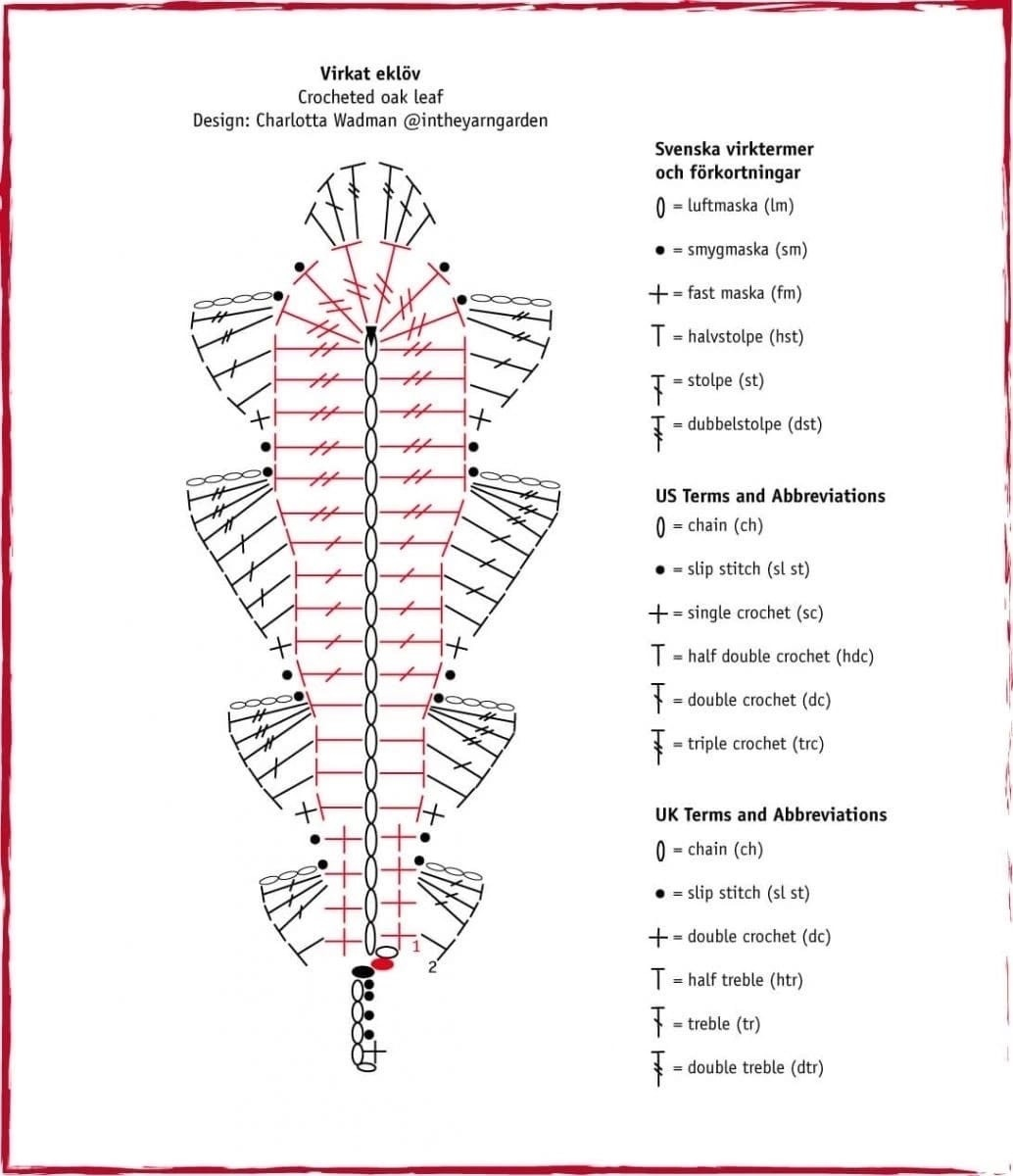 Virkat eklöv
Crocheted oak leaf
Design: Charlotta Wadman @intheyarngarden

1
2

Svenska virktermer och förkortningar
= luftmaska (lm)
= smygmaska (sm)
= fast maska (fm)
= halvstolpe (hst)
= stolpe (st)
= dubbelstolpe (dst)

US Terms and Abbreviations
= chain (ch)
= slip stitch (sl st)
= single crochet (sc)
= half double crochet (hdc)
= double crochet (dc)
= triple crochet (trc)

UK Terms and Abbreviations
= chain (ch)
= slip stitch (sl st)
= double crochet (dc)
= half treble (htr)
= treble (tr)
= double treble (dtr)